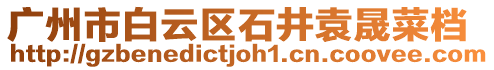 广州市白云区石井袁晟菜档
http://gzbenedictjoh1.cn.coovee.com